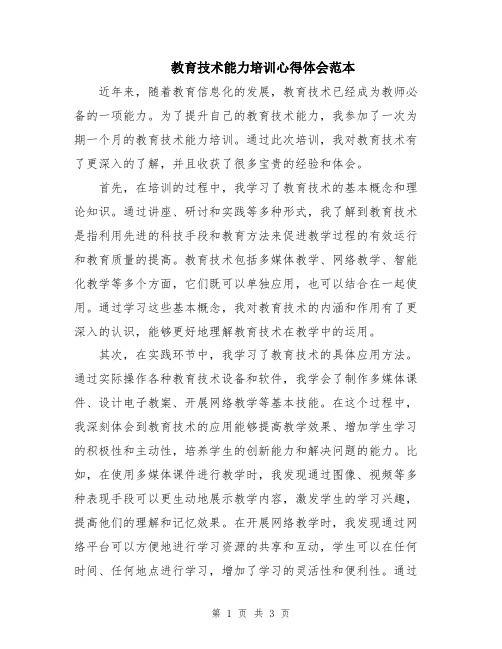 教育技术能力培训心得体会范本

近年来，随着教育信息化的发展，教育技术已经成为教师必备的一项能力。为了提升自己的教育技术能力，我参加了一次为期一个月的教育技术能力培训。通过此次培训，我对教育技术有了更深入的了解，并且收获了很多宝贵的经验和体会。

首先，在培训的过程中，我学习了教育技术的基本概念和理论知识。通过讲座、研讨和实践等多种形式，我了解到教育技术是指利用先进的科技手段和教育方法来促进教学过程的有效运行和教育质量的提高。教育技术包括多媒体教学、网络教学、智能化教学等多个方面，它们既可以单独应用，也可以结合在一起使用。通过学习这些基本概念，我对教育技术的内涵和作用有了更深入的认识，能够更好地理解教育技术在教学中的运用。

其次，在实践环节中，我学习了教育技术的具体应用方法。通过实际操作各种教育技术设备和软件，我学会了制作多媒体课件、设计电子教案、开展网络教学等基本技能。在这个过程中，我深刻体会到教育技术的应用能够提高教学效果、增加学生学习的积极性和主动性，培养学生的创新能力和解决问题的能力。比如，在使用多媒体课件进行教学时，我发现通过图像、视频等多种表现手段可以更生动地展示教学内容，激发学生的学习兴趣，提高他们的理解和记忆效果。在开展网络教学时，我发现通过网络平台可以方便地进行学习资源的共享和互动，学生可以在任何时间、任何地点进行学习，增加了学习的灵活性和便利性。通过

第 1 页 共 3 页